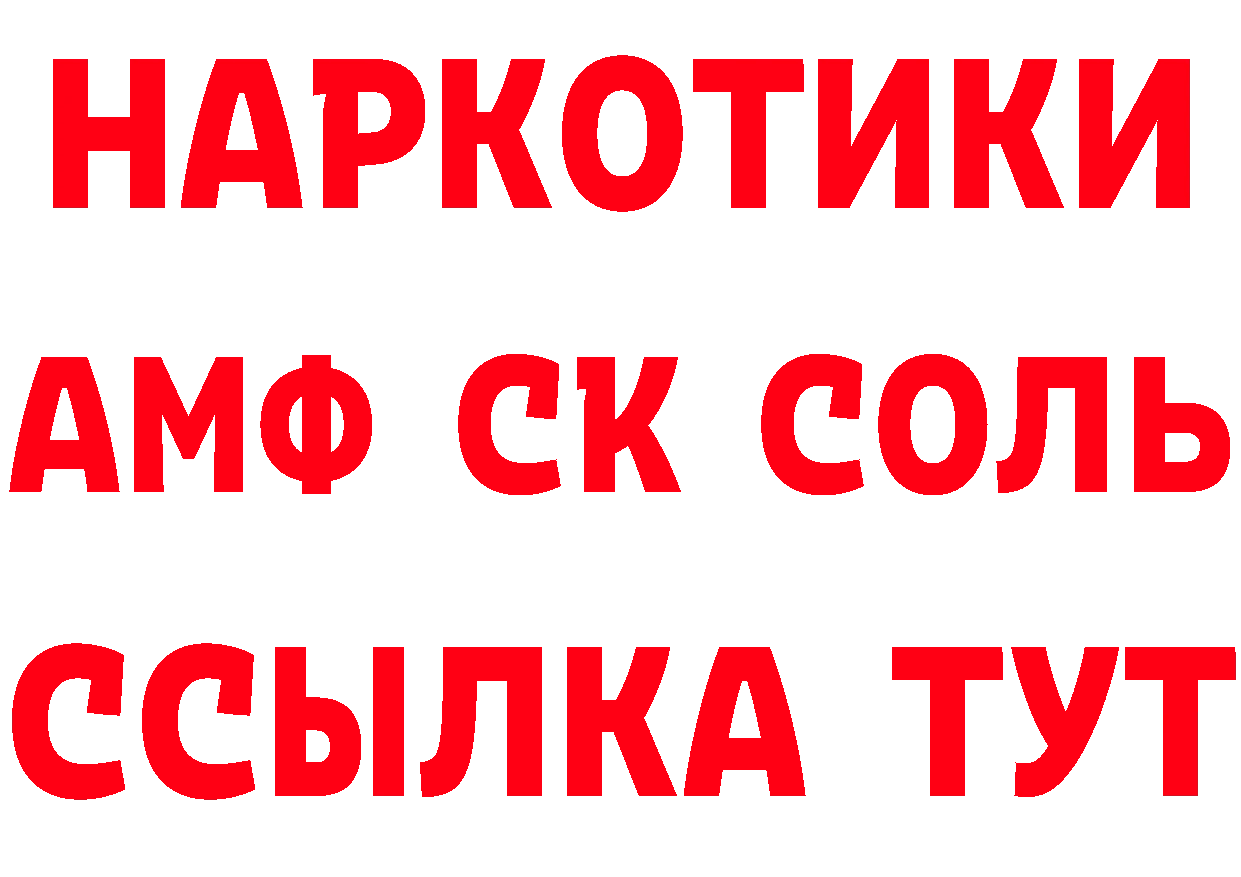 НАРКОТИКИ

АМФ СК СОЛЬ

ССЫЛКА ТУТ